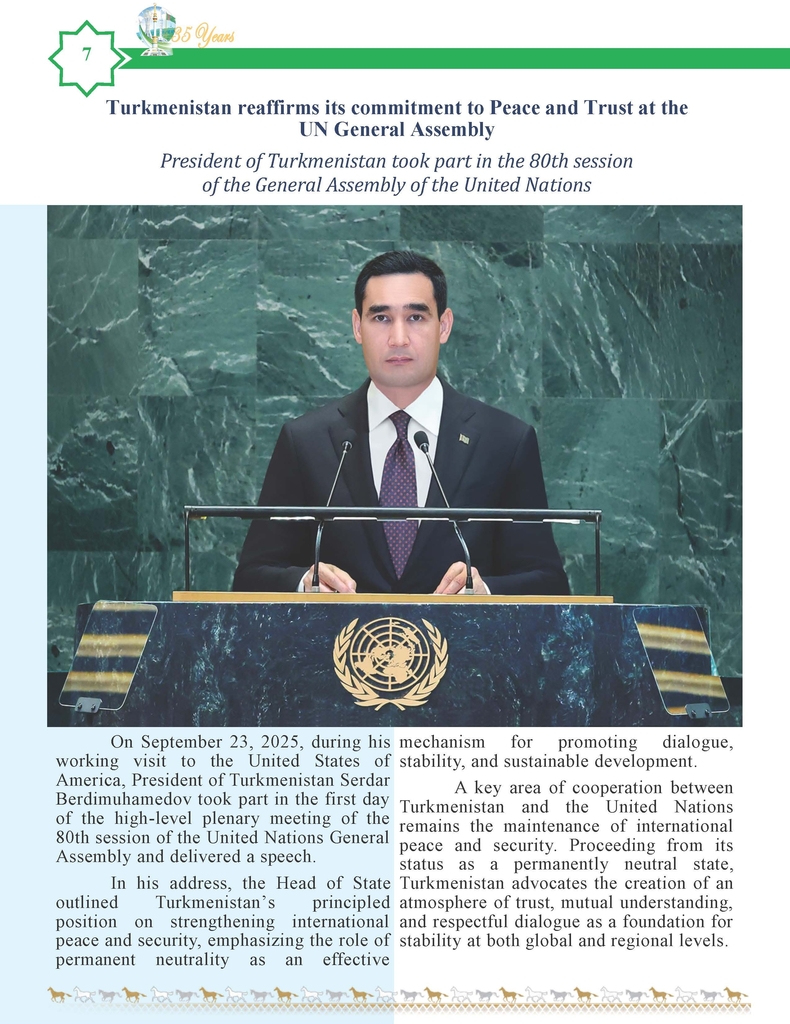 7

35 Years

Turkmenistan reaffirms its commitment to Peace and Trust at the UN General Assembly

President of Turkmenistan took part in the 80th session of the General Assembly of the United Nations

On September 23, 2025, during his working visit to the United States of America, President of Turkmenistan Serdar Berdimuhamedov took part in the first day of the high-level plenary meeting of the 80th session of the United Nations General Assembly and delivered a speech.

In his address, the Head of State outlined Turkmenistan's principled position on strengthening international peace and security, emphasizing the role of permanent neutrality as an effective mechanism for promoting dialogue, stability, and sustainable development.

A key area of cooperation between Turkmenistan and the United Nations remains the maintenance of international peace and security. Proceeding from its status as a permanently neutral state, Turkmenistan advocates the creation of an atmosphere of trust, mutual understanding, and respectful dialogue as a foundation for stability at both global and regional levels.